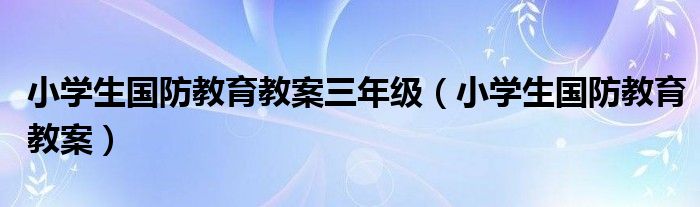 小学生国防教育教案三年级（小学生国防教育教案）